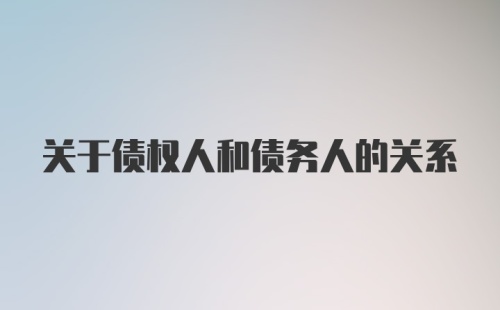 关于债权人和债务人的关系